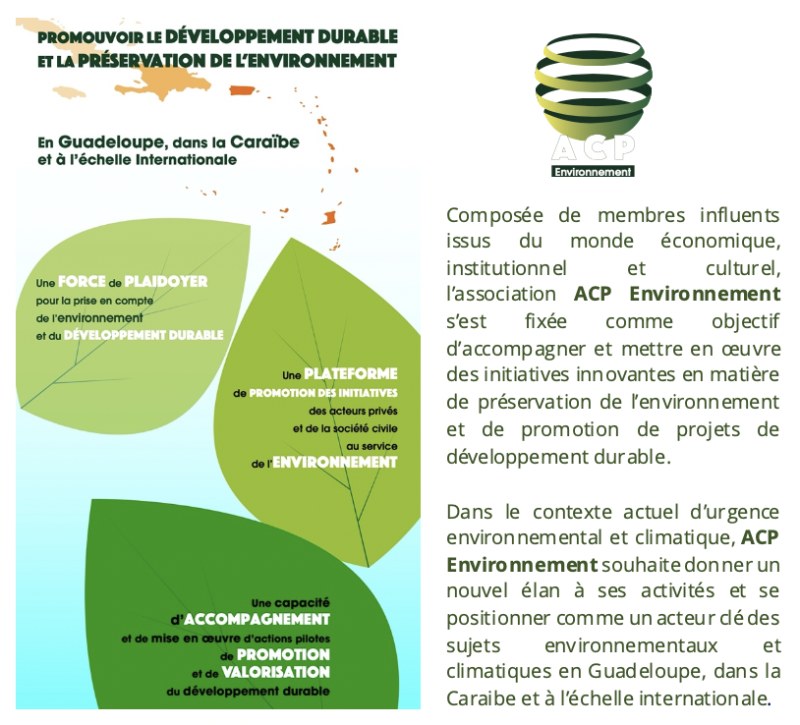 PROMOUVOIR LE DÉVELOPPEMENT DURABLE ET LA PRÉSERVATION DE L'ENVIRONNEMENT

En Guadeloupe, dans la Caraïbe et à l'échelle Internationale

Une FORCE de PLAIDOYER pour la prise en compte de l'environnement et du DÉVELOPPEMENT DURABLE

Une PLATEFORME de PROMOTION DES INITIATIVES des acteurs privés et de la société civile au service de l'ENVIRONNEMENT

Une capacité d'ACCOMPAGNEMENT et de mise en œuvre d'actions pilotes de PROMOTION et de VALORISATION du développement durable

ACP
Environnement

Composée de membres influents issus du monde économique, institutionnel et culturel, l'association ACP Environnement s'est fixée comme objectif d'accompagner et mettre en œuvre des initiatives innovantes en matière de préservation de l'environnement et de promotion de projets de développement durable.

Dans le contexte actuel d'urgence environnemental et climatique, ACP Environnement souhaite donner un nouvel élan à ses activités et se positionner comme un acteur clé des sujets environnementaux et climatiques en Guadeloupe, dans la Caraibe et à l'échelle internationale.